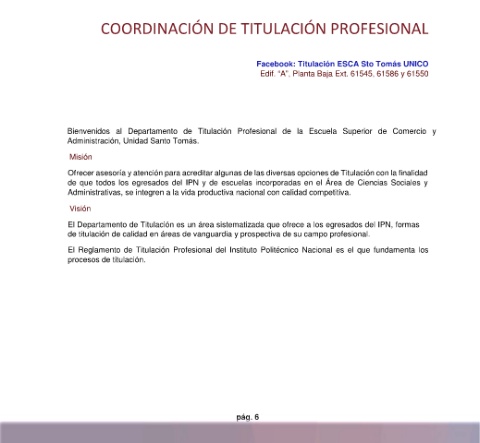 COORDINACIÓN DE TITULACIÓN PROFESIONAL

Facebook: Titulación ESCA Sto Tomás UNICO
Edif. "A", Planta Baja Ext. 61545, 61586 y 61550

Bienvenidos al Departamento de Titulación Profesional de la Escuela Superior de Comercio y Administración, Unidad Santo Tomás.

Misión

Ofrecer asesoría y atención para acreditar algunas de las diversas opciones de Titulación con la finalidad de que todos los egresados del IPN y de escuelas incorporadas en el Área de Ciencias Sociales y Administrativas, se integren a la vida productiva nacional con calidad competitiva.

Visión

El Departamento de Titulación es un área sistematizada que ofrece a los egresados del IPN, formas de titulación de calidad en áreas de vanguardia y prospectiva de su campo profesional.

El Reglamento de Titulación Profesional del Instituto Politécnico Nacional es el que fundamenta los procesos de titulación.

pág. 6